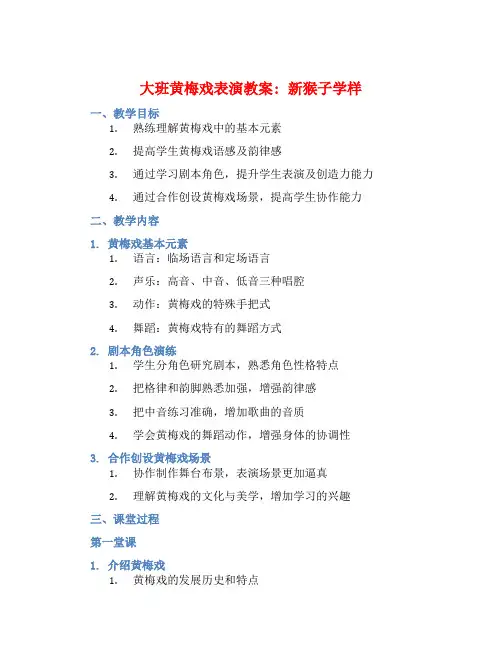 大班黄梅戏表演教案：新猴子学样

一、教学目标

1. 熟练理解黄梅戏中的基本元素
2. 提高学生黄梅戏语感及韵律感
3. 通过学习剧本角色，提升学生表演及创造力能力
4. 通过合作创设黄梅戏场景，提高学生协作能力

二、教学内容

1. 黄梅戏基本元素

1. 语言：临场语言和定场语言
2. 声乐：高音、中音、低音三种唱腔
3. 动作：黄梅戏的特殊手把式
4. 舞蹈：黄梅戏特有的舞蹈方式

2. 剧本角色演练

1. 学生分角色研究剧本，熟悉角色性格特点
2. 把格律和韵脚熟悉加强，增强韵律感
3. 把中音练习准确，增加歌曲的音质
4. 学会黄梅戏的舞蹈动作，增强身体的协调性

3. 合作创设黄梅戏场景

1. 协作制作舞台布景，表演场景更加逼真
2. 理解黄梅戏的文化与美学，增加学习的兴趣

三、课堂过程

第一堂课

1. 介绍黄梅戏

1. 黄梅戏的发展历史和特点